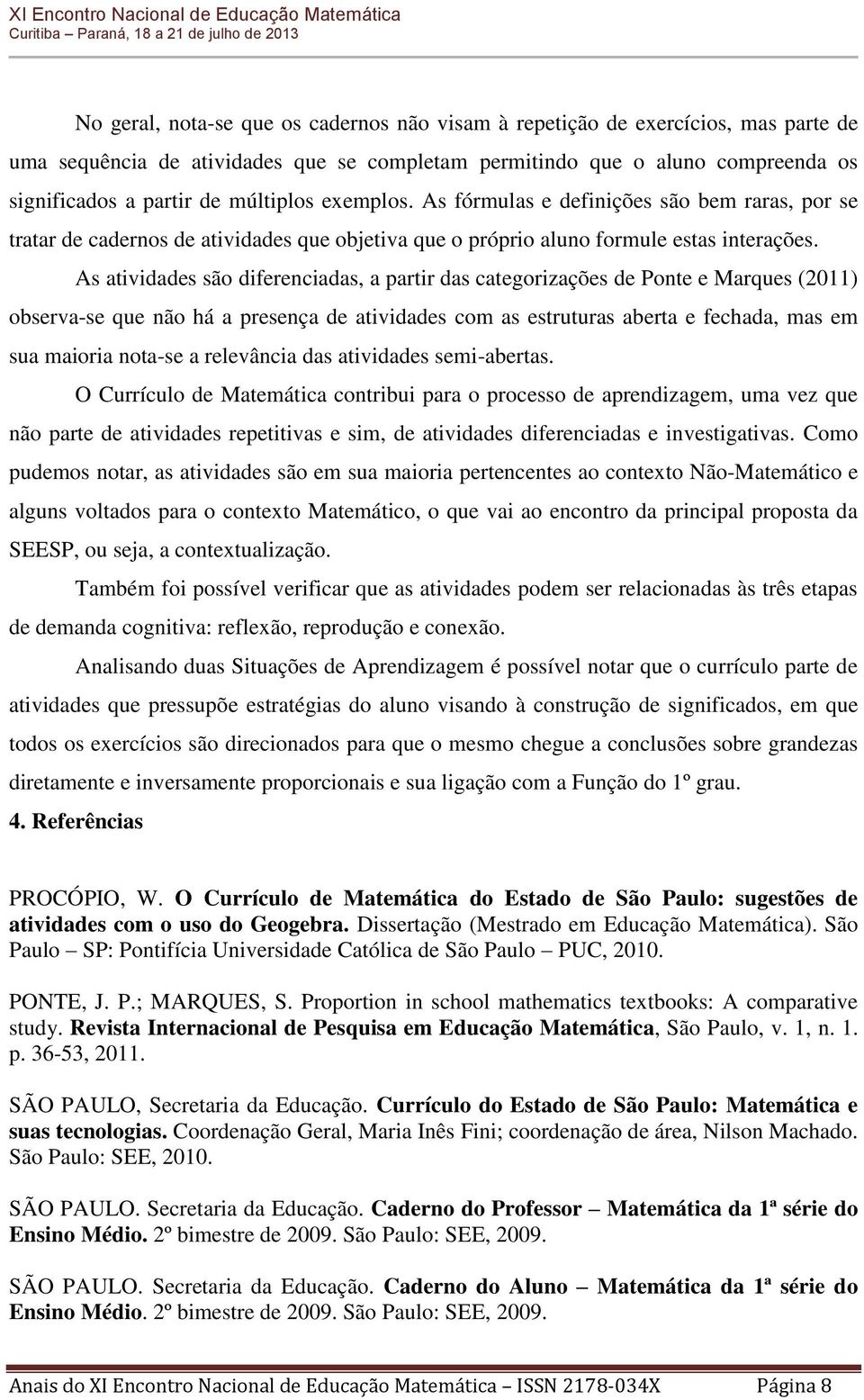 XI Encontro Nacional de Educação Matemática
Curitiba – Paraná, 18 a 21 de julho de 2013

No geral, nota-se que os cadernos não visam à repetição de exercícios, mas parte de uma sequência de atividades que se completam permitindo que o aluno compreenda os significados a partir de múltiplos exemplos. As fórmulas e definições são bem raras, por se tratar de cadernos de atividades que objetiva que o próprio aluno formule estas interações.

As atividades são diferenciadas, a partir das categorizações de Ponte e Marques (2011) observa-se que não há a presença de atividades com as estruturas aberta e fechada, mas em sua maioria nota-se a relevância das atividades semi-abertas.

O Currículo de Matemática contribui para o processo de aprendizagem, uma vez que não parte de atividades repetitivas e sim, de atividades diferenciadas e investigativas. Como pudemos notar, as atividades são em sua maioria pertencentes ao contexto Não-Matemático e alguns voltados para o contexto Matemático, o que vai ao encontro da principal proposta da SEESP, ou seja, a contextualização.

Também foi possível verificar que as atividades podem ser relacionadas às três etapas de demanda cognitiva: reflexão, reprodução e conexão.

Analisando duas Situações de Aprendizagem é possível notar que o currículo parte de atividades que pressupõe estratégias do aluno visando à construção de significados, em que todos os exercícios são direcionados para que o mesmo chegue a conclusões sobre grandezas diretamente e inversamente proporcionais e sua ligação com a Função do 1º grau.

4. Referências

PROCÓPIO, W. O Currículo de Matemática do Estado de São Paulo: sugestões de atividades com o uso do Geogebra. Dissertação (Mestrado em Educação Matemática). São Paulo – SP: Pontifícia Universidade Católica de São Paulo – PUC, 2010.

PONTE, J. P.; MARQUES, S. Proportion in school mathematics textbooks: A comparative study. Revista Internacional de Pesquisa em Educação Matemática, São Paulo, v. 1, n. 1. p. 36-53, 2011.

SÃO PAULO, Secretaria da Educação. Currículo do Estado de São Paulo: Matemática e suas tecnologias. Coordenação Geral, Maria Inês Fini; coordenação de área, Nilson Machado. São Paulo: SEE, 2010.

SÃO PAULO. Secretaria da Educação. Caderno do Professor – Matemática da 1ª série do Ensino Médio. 2º bimestre de 2009. São Paulo: SEE, 2009.

SÃO PAULO. Secretaria da Educação. Caderno do Aluno – Matemática da 1ª série do Ensino Médio. 2º bimestre de 2009. São Paulo: SEE, 2009.

Anais do XI Encontro Nacional de Educação Matemática – ISSN 2178-034X Página 8